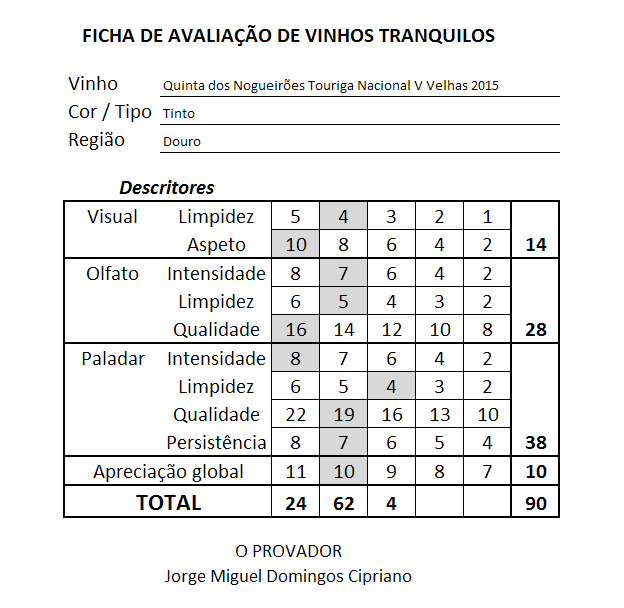 FICHA DE AVALIAÇÃO DE VINHOS TRANQUILOS

Vinho Quinta dos Nogueirões Touriga Nacional V Velhas 2015
Cor / Tipo Tinto
Região Douro

Descritores

| | | | | | | | |
|---|---|---|---|---|---|---|---|
| Visual | Limpidez | 5 | 4 | 3 | 2 | 1 | |
| | Aspeto | 10 | 8 | 6 | 4 | 2 | 14 |
| Olfato | Intensidade | 8 | 7 | 6 | 4 | 2 | |
| | Limpidez | 6 | 5 | 4 | 3 | 2 | |
| | Qualidade | 16 | 14 | 12 | 10 | 8 | 28 |
| Paladar | Intensidade | 8 | 7 | 6 | 4 | 2 | |
| | Limpidez | 6 | 5 | 4 | 3 | 2 | |
| | Qualidade | 22 | 19 | 16 | 13 | 10 | |
| | Persistência | 8 | 7 | 6 | 5 | 4 | 38 |
| Apreciação global | | 11 | 10 | 9 | 8 | 7 | 10 |
| TOTAL | | 24 | 62 | 4 | | | 90 |

O PROVADOR
Jorge Miguel Domingos Cipriano